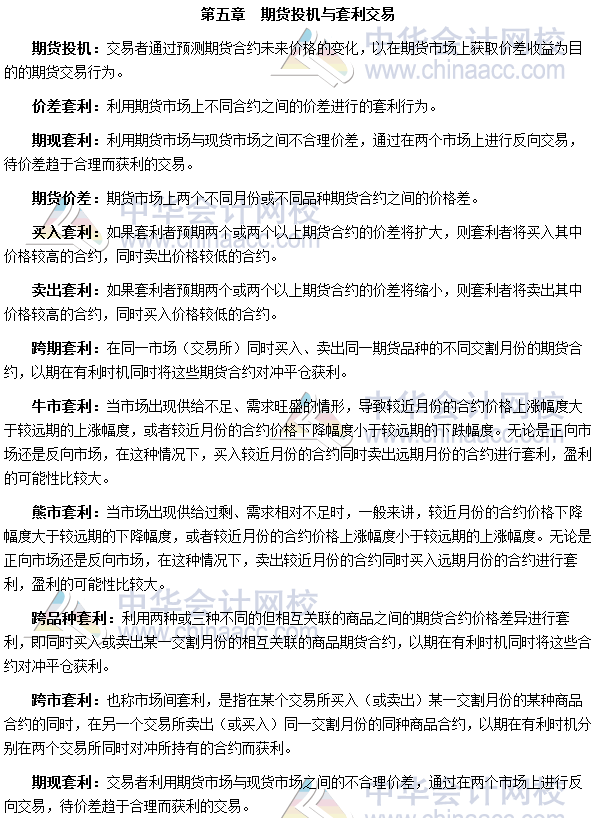 第五章　期货投机与套利交易

期货投机：交易者通过预测期货合约未来价格的变化，以在期货市场上获取价差收益为目的的期货交易行为。

价差套利：利用期货市场上不同合约之间的价差进行的套利行为。

期现套利：利用期货市场与现货市场之间不合理价差，通过在两个市场上进行反向交易，待价差趋于合理而获利的交易。

期货价差：期货市场上两个不同月份或不同品种期货合约之间的价格差。

买入套利：如果套利者预期两个或两个以上期货合约的价差将扩大，则套利者将买入其中价格较高的合约，同时卖出价格较低的合约。

卖出套利：如果套利者预期两个或两个以上期货合约的价差将缩小，则套利者将卖出其中价格较高的合约，同时买入价格较低的合约。

跨期套利：在同一市场（交易所）同时买入、卖出同一期货品种的不同交割月份的期货合约，以期在有利时机同时将这些期货合约对冲平仓获利。

牛市套利：当市场出现供给不足、需求旺盛的情形，导致较近月份的合约价格上涨幅度大于较远期的上涨幅度，或者较近月份的合约价格下降幅度小于较远期的下跌幅度。无论是正向市场还是反向市场，在这种情况下，买入较近月份的合约同时卖出远期月份的合约进行套利，盈利的可能性比较大。

熊市套利：当市场出现供给过剩、需求相对不足时，一般来讲，较近月份的合约价格下降幅度大于较远期的下降幅度，或者较近月份的合约价格上涨幅度小于较远期的上涨幅度。无论是正向市场还是反向市场，在这种情况下，卖出较近月份的合约同时买入远期月份的合约进行套利，盈利的可能性比较大。

跨品种套利：利用两种或三种不同的但相互关联的商品之间的期货合约价格差异进行套利，即同时买入或卖出某一交割月份的相互关联的商品期货合约，以期在有利时机同时将这些合约对冲平仓获利。

跨市套利：也称市场间套利，是指在某个交易所买入（或卖出）某一交割月份的某种商品合约的同时，在另一个交易所卖出（或买入）同一交割月份的同种商品合约，以期在有利时机分别在两个交易所同时对冲所持有的合约而获利。

期现套利：交易者利用期货市场与现货市场之间的不合理价差，通过在两个市场上进行反向交易，待价差趋于合理而获利的交易。

中华会计网校 www.chinaacc.com